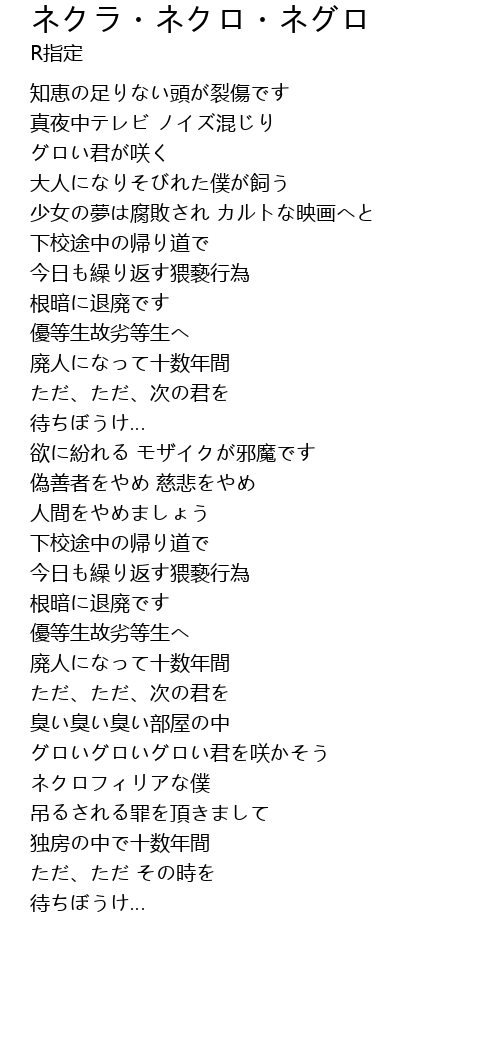 ネクラ・ネクロ・ネグロ
R指定

知恵の足りない頭が裂傷です
真夜中テレビ ノイズ混じり
グロい君が咲く
大人になりそびれた僕が飼う
少女の夢は腐敗され カルトな映画へと
下校途中の帰り道で
今日も繰り返す猥褻行為
根暗に退廃です
優等生故劣等生へ
廃人になって十数年間
ただ、ただ、次の君を
待ちぼうけ…
欲に紛れる モザイクが邪魔です
偽善者をやめ 慈悲をやめ
人間をやめましょう
下校途中の帰り道で
今日も繰り返す猥褻行為
根暗に退廃です
優等生故劣等生へ
廃人になって十数年間
ただ、ただ、次の君を
臭い臭い臭い部屋の中
グロいグロいグロい君を咲かそう
ネクロフィリアな僕
吊るされる罪を頂きまして
独房の中で十数年間
ただ、ただ その時を
待ちぼうけ…